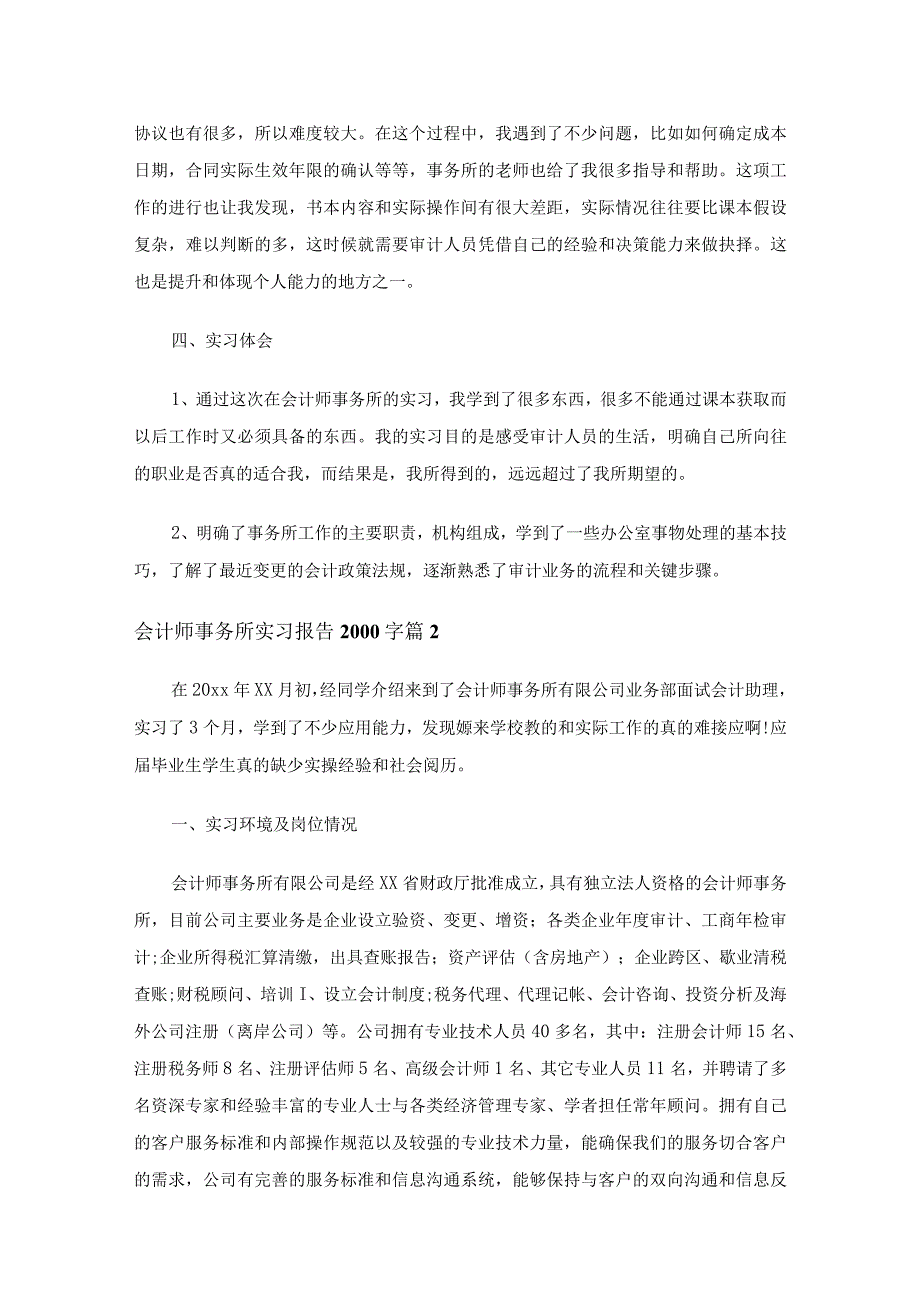 协议也有很多，所以难度较大。在这个过程中，我遇到了不少问题，比如如何确定成本日期，合同实际生效年限的确认等等，事务所的老师也给了我很多指导和帮助。这项工作的进行也让我发现，书本内容和实际操作间有很大差距，实际情况往往要比课本假设复杂，难以判断的多，这时候就需要审计人员凭借自己的经验和决策能力来做抉择。这也是提升和体现个人能力的地方之一。

四、实习体会

1、通过这次在会计师事务所的实习，我学到了很多东西，很多不能通过课本获取而以后工作时又必须具备的东西。我的实习目的是感受审计人员的生活，明确自己所向往的职业是否真的适合我，而结果是，我所得到的，远远超过了我所期望的。

2、明确了事务所工作的主要职责，机构组成，学到了一些办公室事物处理的基本技巧，了解了最近变更的会计政策法规，逐渐熟悉了审计业务的流程和关键步骤。

会计师事务所实习报告2000字篇2

在20xx年XX月初,经同学介绍来到了会计师事务所有限公司业务部面试会计助理，实习了3个月，学到了不少应用能力，发现嫄来学校教的和实际工作的真的难接应啊!应届毕业生学生真的缺少实操经验和社会阅历。

一、实习环境及岗位情况

会计师事务所有限公司是经XX省财政厅批准成立,具有独立法人资格的会计师事务所，目前公司主要业务是企业设立验资、变更、增资；各类企业年度审计、工商年检审计;企业所得税汇算清缴，出具查账报告；资产评估（含房地产）；企业跨区、歇业清税查账;财税顾问、培训I、设立会计制度;税务代理、代理记帐、会计咨询、投资分析及海外公司注册（离岸公司）等。公司拥有专业技术人员40多名，其中：注册会计师15名、注册税务师8名、注册评估师5名、高级会计师1名、其它专业人员11名，并聘请了多名资深专家和经验丰富的专业人士与各类经济管理专家、学者担任常年顾问。拥有自己的客户服务标准和内部操作规范以及较强的专业技术力量，能确保我们的服务切合客户的需求，公司有完善的服务标准和信息沟通系统，能够保持与客户的双向沟通和信息反